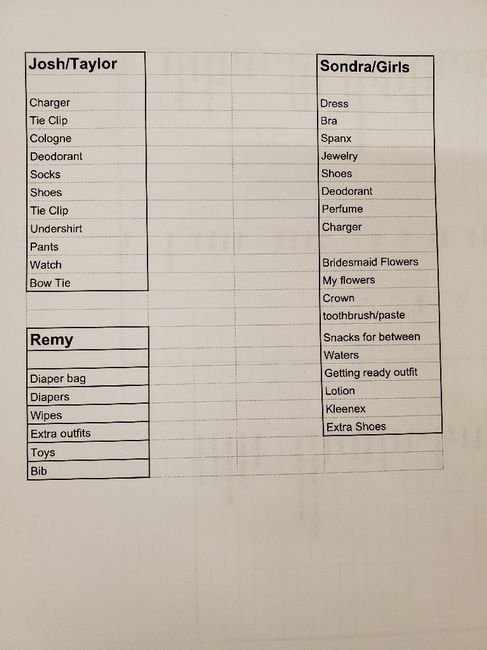 Josh/Taylor

Charger
Tie Clip
Cologne
Deodorant
Socks
Shoes
Tie Clip
Undershirt
Pants
Watch
Bow Tie

Remy

Diaper bag
Diapers
Wipes
Extra outfits
Toys
Bib

Sondra/Girls

Dress
Bra
Spanx
Jewelry
Shoes
Deodorant
Perfume
Charger

Bridesmaid Flowers
My flowers
Crown
toothbrush/paste
Snacks for between
Waters
Getting ready outfit
Lotion
Kleenex
Extra Shoes